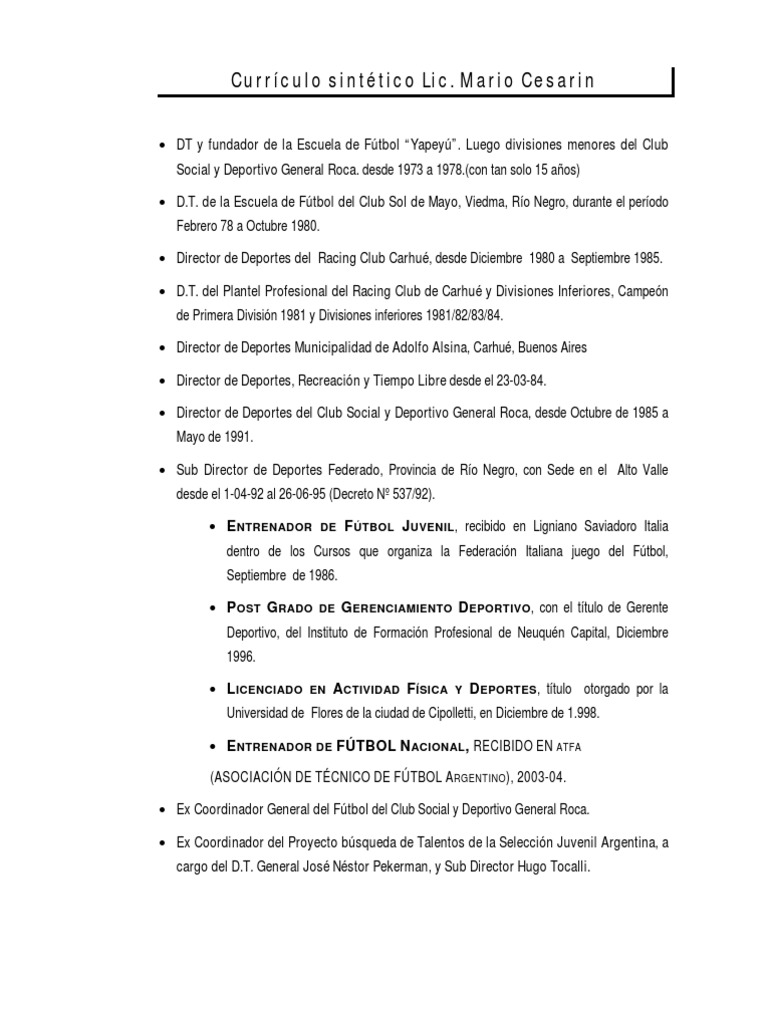 Currículo sintético Lic. Mario Cesarin

• DT y fundador de la Escuela de Fútbol "Yapeyú". Luego divisiones menores del Club Social y Deportivo General Roca. desde 1973 a 1978.(con tan solo 15 años)

• D.T. de la Escuela de Fútbol del Club Sol de Mayo, Viedma, Río Negro, durante el período Febrero 78 a Octubre 1980.

• Director de Deportes del Racing Club Carhué, desde Diciembre 1980 a Septiembre 1985.

• D.T. del Plantel Profesional del Racing Club de Carhué y Divisiones Inferiores, Campeón de Primera División 1981 y Divisiones inferiores 1981/82/83/84.

• Director de Deportes Municipalidad de Adolfo Alsina, Carhué, Buenos Aires

• Director de Deportes, Recreación y Tiempo Libre desde el 23-03-84.

• Director de Deportes del Club Social y Deportivo General Roca, desde Octubre de 1985 a Mayo de 1991.

• Sub Director de Deportes Federado, Provincia de Río Negro, con Sede en el Alto Valle desde el 1-04-92 al 26-06-95 (Decreto Nº 537/92).

• ENTRENADOR DE FÚTBOL JUVENIL, recibido en Ligniano Saviadoro Italia dentro de los Cursos que organiza la Federación Italiana juego del Fútbol, Septiembre de 1986.

• POST GRADO DE GERENCIAMIENTO DEPORTIVO, con el título de Gerente Deportivo, del Instituto de Formación Profesional de Neuquén Capital, Diciembre 1996.

• LICENCIADO EN ACTIVIDAD FÍSICA Y DEPORTES, título otorgado por la Universidad de Flores de la ciudad de Cipolletti, en Diciembre de 1.998.

• ENTRENADOR DE FÚTBOL NACIONAL, RECIBIDO EN ATFA (ASOCIACIÓN DE TÉCNICO DE FÚTBOL ARGENTINO), 2003-04.

• Ex Coordinador General del Fútbol del Club Social y Deportivo General Roca.

• Ex Coordinador del Proyecto búsqueda de Talentos de la Selección Juvenil Argentina, a cargo del D.T. General José Néstor Pekerman, y Sub Director Hugo Tocalli.